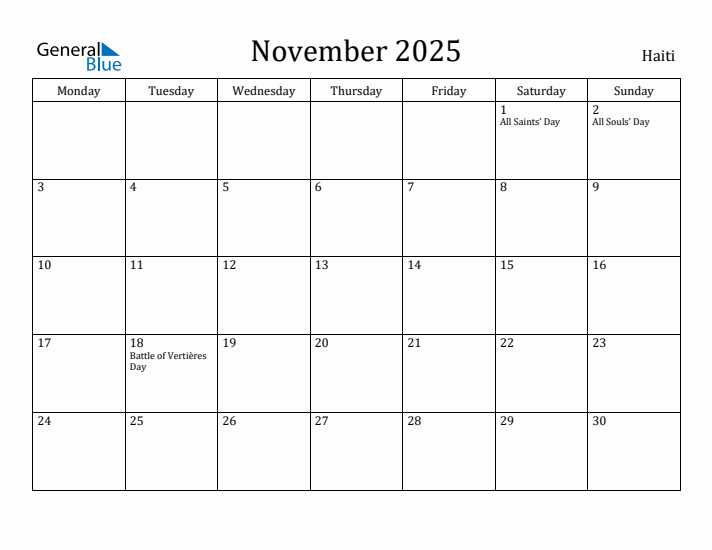 General Blue

November 2025

Haiti

| Monday | Tuesday | Wednesday | Thursday | Friday | Saturday | Sunday |
|---|---|---|---|---|---|---|
| | | | | | 1 All Saints' Day | 2 All Souls' Day |
| 3 | 4 | 5 | 6 | 7 | 8 | 9 |
| 10 | 11 | 12 | 13 | 14 | 15 | 16 |
| 17 | 18 Battle of Vertières Day | 19 | 20 | 21 | 22 | 23 |
| 24 | 25 | 26 | 27 | 28 | 29 | 30 |